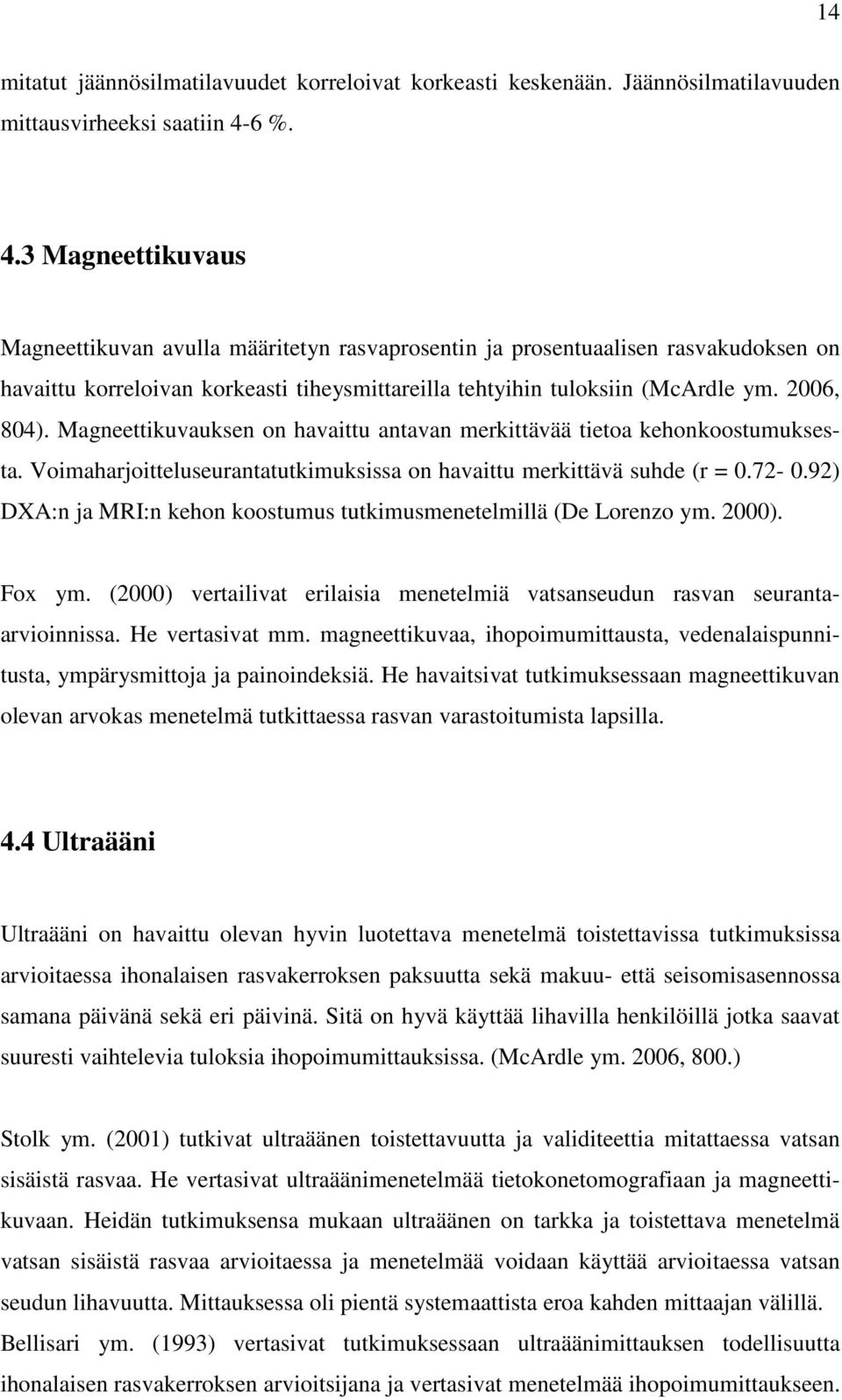 14

mitatut jäännösilmatilavuudet korreloivat korkeasti keskenään. Jäännösilmatilavuuden mittausvirheeksi saatiin 4-6 %.

4.3 Magneettikuvaus

Magneettikuvan avulla määritetyn rasvaprosentin ja prosentuaalisen rasvakudoksen on havaittu korreloivan korkeasti tiheysmittareilla tehtyihin tuloksiin (McArdle ym. 2006, 804). Magneettikuvauksen on havaittu antavan merkittävää tietoa kehonkoostumuksesta. Voimaharjoitteluseurantatutkimuksissa on havaittu merkittävä suhde (r = 0.72- 0.92) DXA:n ja MRI:n kehon koostumus tutkimusmenetelmillä (De Lorenzo ym. 2000).

Fox ym. (2000) vertailivat erilaisia menetelmiä vatsanseudun rasvan seuranta-arvioinnissa. He vertasivat mm. magneettikuvaa, ihopoimumittausta, vedenalaispunnitusta, ympärysmittoja ja painoindeksiä. He havaitsivat tutkimuksessaan magneettikuvan olevan arvokas menetelmä tutkittaessa rasvan varastoitumista lapsilla.

4.4 Ultraääni

Ultraääni on havaittu olevan hyvin luotettava menetelmä toistettavissa tutkimuksissa arvioitaessa ihonalaisen rasvakerroksen paksuutta sekä makuu- että seisomisasennossa samana päivänä sekä eri päivinä. Sitä on hyvä käyttää lihavilla henkilöillä jotka saavat suuresti vaihtelevia tuloksia ihopoimumittauksissa. (McArdle ym. 2006, 800.)

Stolk ym. (2001) tutkivat ultraäänen toistettavuutta ja validiteettia mitattaessa vatsan sisäistä rasvaa. He vertasivat ultraäänimenetelmää tietokonetomografiaan ja magneettikuvaan. Heidän tutkimuksensa mukaan ultraäänen on tarkka ja toistettava menetelmä vatsan sisäistä rasvaa arvioitaessa ja menetelmää voidaan käyttää arvioitaessa vatsan seudun lihavuutta. Mittauksessa oli pientä systemaattista eroa kahden mittaajan välillä. Bellisari ym. (1993) vertasivat tutkimuksessaan ultraäänimittauksen todellisuutta ihonalaisen rasvakerroksen arvioitsijana ja vertasivat menetelmää ihopoimumittaukseen.